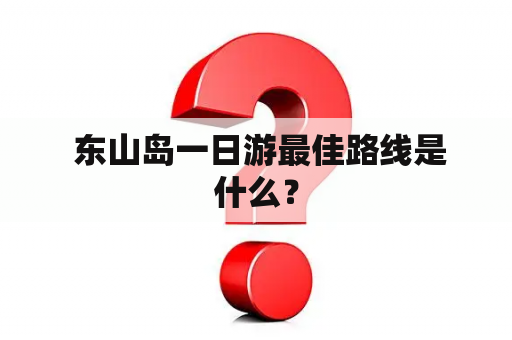 东山岛一日游最佳路线是什么？